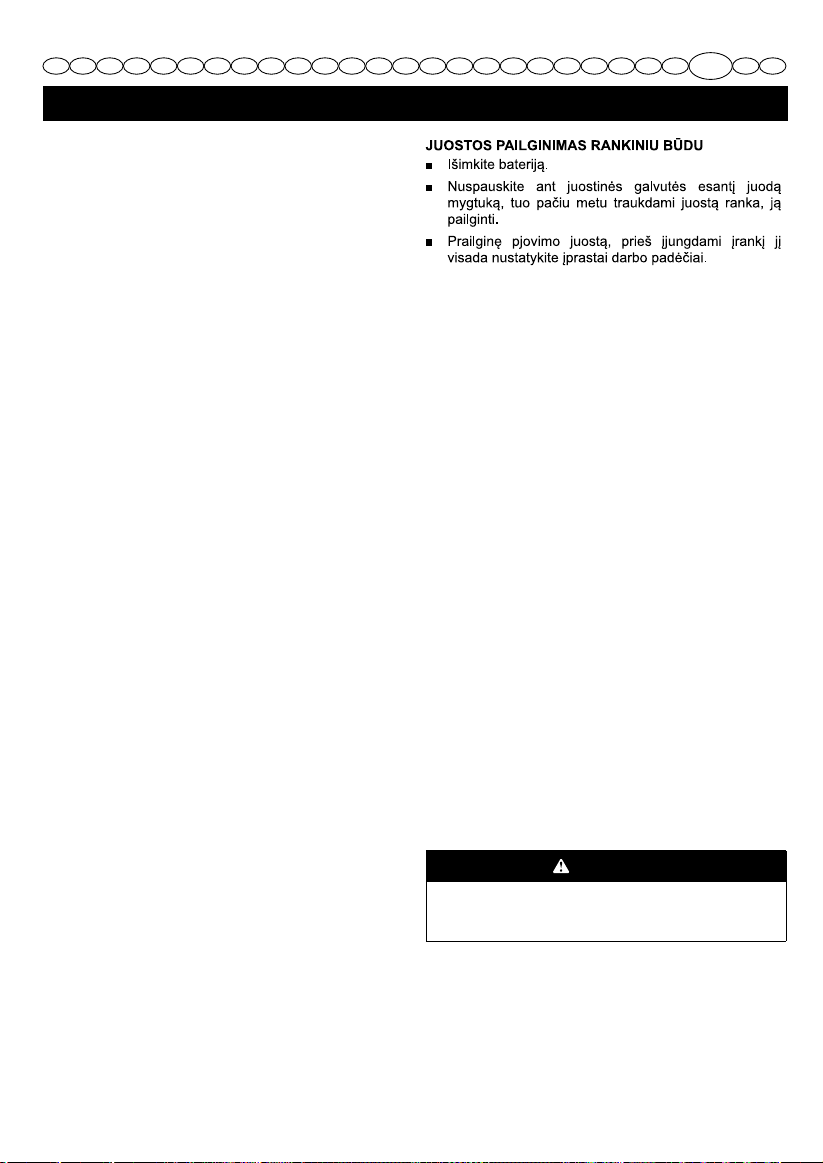 JUOSTOS PAILGINIMAS RANKINIU BŪDU

■ Išimkite bateriją.

■ Nuspauskite ant juostinės galvutės esantį juodą mygtuką, tuo pačiu metu traukdami juostą ranka, ją pailginti.

■ Prailginę pjovimo juostą, prieš įjungdami įrankį jį visada nustatykite įprastai darbo padėčiai.